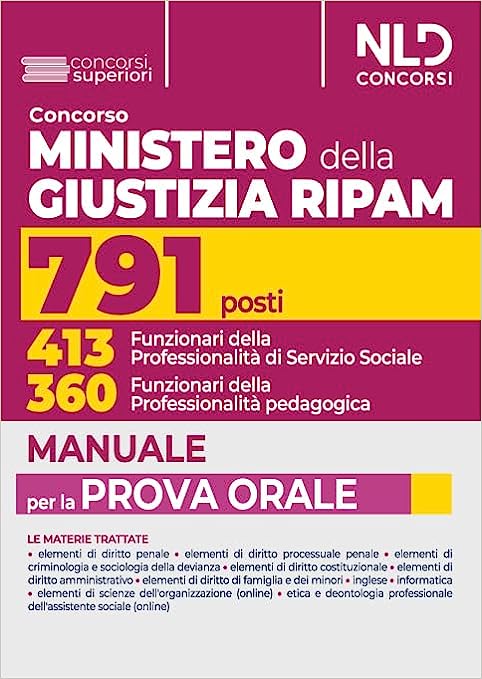 concorsi superiori

NLD CONCORSI

Concorso
MINISTERO della GIUSTIZIA RIPAM

791 posti

413 Funzionari della Professionalità di Servizio Sociale
360 Funzionari della Professionalità pedagogica

MANUALE
per la PROVA ORALE

LE MATERIE TRATTATE
• elementi di diritto penale • elementi di diritto processuale penale • elementi di criminologia e sociologia della devianza • elementi di diritto costituzionale • elementi di diritto amministrativo • elementi di diritto di famiglia e dei minori • inglese • informatica • elementi di scienze dell'organizzazione (online) • etica e deontologia professionale dell'assistente sociale (online)